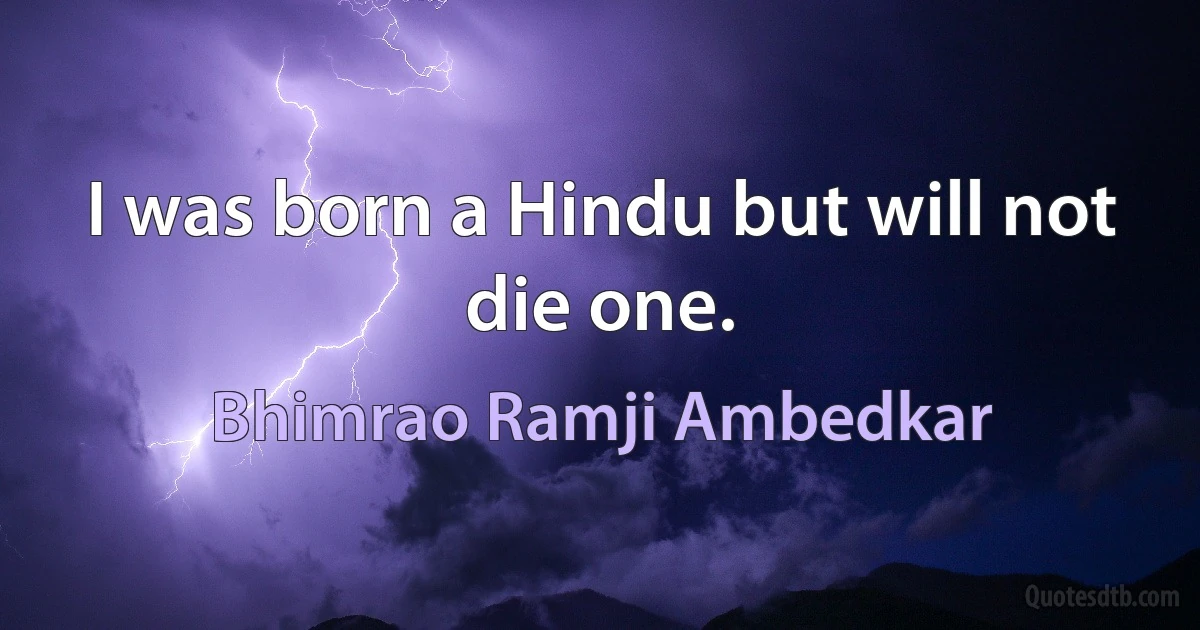 I was born a Hindu but will not die one.

Bhimrao Ramji Ambedkar

Quotesdtb.com